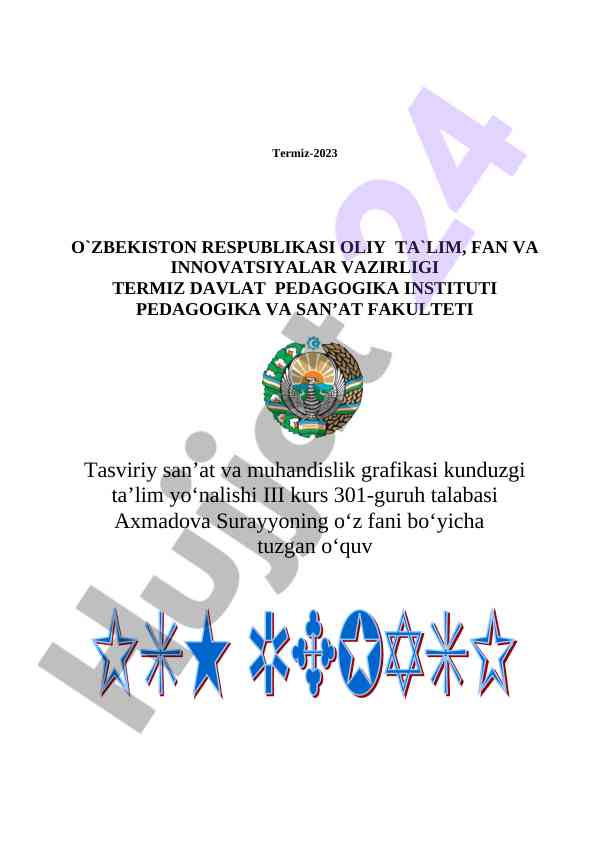 Termiz-2023

O`ZBEKISTON RESPUBLIKASI OLIY TA`LIM, FAN VA INNOVATSIYALAR VAZIRLIGI
TERMIZ DAVLAT PEDAGOGIKA INSTITUTI
PEDAGOGIKA VA SAN’AT FAKULTETI

Tasviriy san’at va muhandislik grafikasi kunduzgi ta’lim yo‘nalishi III kurs 301-guruh talabasi Axmadova Surayyoning o‘z fani bo‘yicha tuzgan o‘quv

Hujjat24